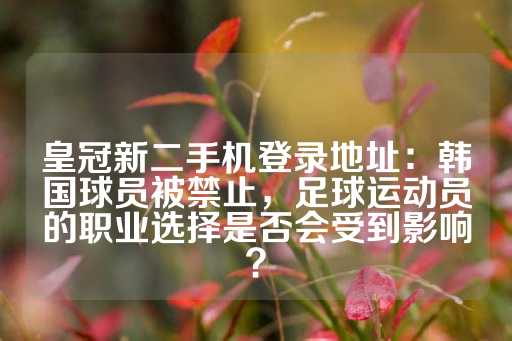 皇冠新二手机登录地址：韩国球员被禁止，足球运动员的职业选择是否会受到影响？